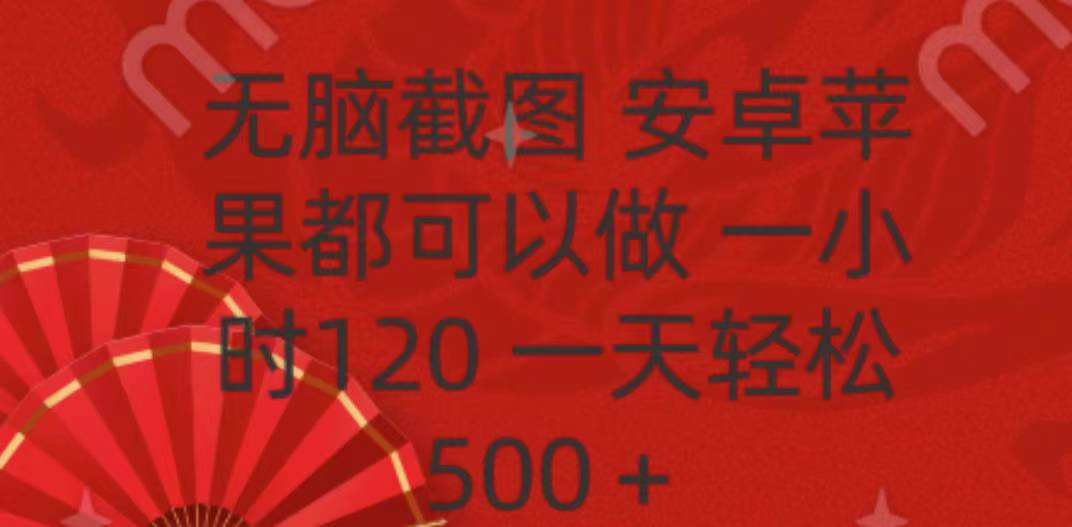 无脑截图 安卓苹果都可以做 一小时120 一天轻松500 +